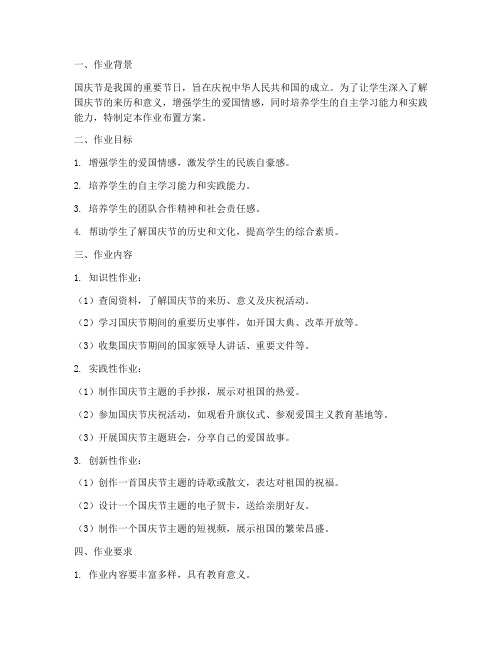 一、作业背景

国庆节是我国的重要节日，旨在庆祝中华人民共和国的成立。为了让学生深入了解国庆节的来历和意义，增强学生的爱国情感，同时培养学生的自主学习能力和实践能力，特制定本作业布置方案。

二、作业目标

1. 增强学生的爱国情感，激发学生的民族自豪感。

2. 培养学生的自主学习能力和实践能力。

3. 培养学生的团队合作精神和社会责任感。

4. 帮助学生了解国庆节的历史和文化，提高学生的综合素质。

三、作业内容

1. 知识性作业：

（1）查阅资料，了解国庆节的来历、意义及庆祝活动。

（2）学习国庆节期间的重要历史事件，如开国大典、改革开放等。

（3）收集国庆节期间的国家领导人讲话、重要文件等。

2. 实践性作业：

（1）制作国庆节主题的手抄报，展示对祖国的热爱。

（2）参加国庆节庆祝活动，如观看升旗仪式、参观爱国主义教育基地等。

（3）开展国庆节主题班会，分享自己的爱国故事。

3. 创新性作业：

（1）创作一首国庆节主题的诗歌或散文，表达对祖国的祝福。

（2）设计一个国庆节主题的电子贺卡，送给亲朋好友。

（3）制作一个国庆节主题的短视频，展示祖国的繁荣昌盛。

四、作业要求

1. 作业内容要丰富多样，具有教育意义。